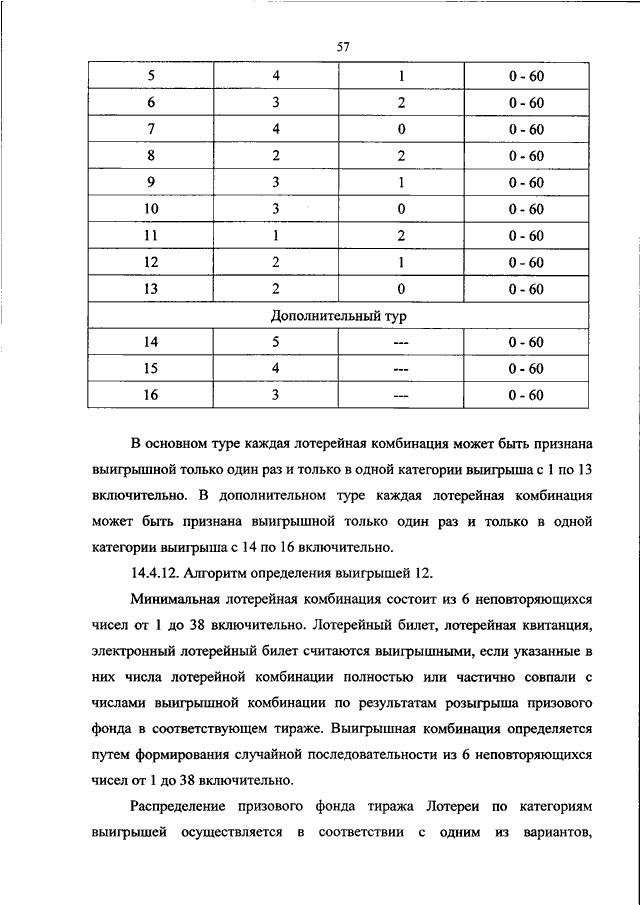 57

| 5 | 4 | 1 | 0 - 60 |
|---|---|---|---|
| 6 | 3 | 2 | 0 - 60 |
| 7 | 4 | 0 | 0 - 60 |
| 8 | 2 | 2 | 0 - 60 |
| 9 | 3 | 1 | 0 - 60 |
| 10 | 3 | 0 | 0 - 60 |
| 11 | 1 | 2 | 0 - 60 |
| 12 | 2 | 1 | 0 - 60 |
| 13 | 2 | 0 | 0 - 60 |
| Дополнительный тур | | | |
| 14 | 5 | --- | 0 - 60 |
| 15 | 4 | --- | 0 - 60 |
| 16 | 3 | --- | 0 - 60 |

В основном туре каждая лотерейная комбинация может быть признана выигрышной только один раз и только в одной категории выигрыша с 1 по 13 включительно. В дополнительном туре каждая лотерейная комбинация может быть признана выигрышной только один раз и только в одной категории выигрыша с 14 по 16 включительно.

14.4.12. Алгоритм определения выигрышей 12.

Минимальная лотерейная комбинация состоит из 6 неповторяющихся чисел от 1 до 38 включительно. Лотерейный билет, лотерейная квитанция, электронный лотерейный билет считаются выигрышными, если указанные в них числа лотерейной комбинации полностью или частично совпали с числами выигрышной комбинации по результатам розыгрыша призового фонда в соответствующем тираже. Выигрышная комбинация определяется путем формирования случайной последовательности из 6 неповторяющихся чисел от 1 до 38 включительно.

Распределение призового фонда тиража Лотереи по категориям выигрышей осуществляется в соответствии с одним из вариантов,